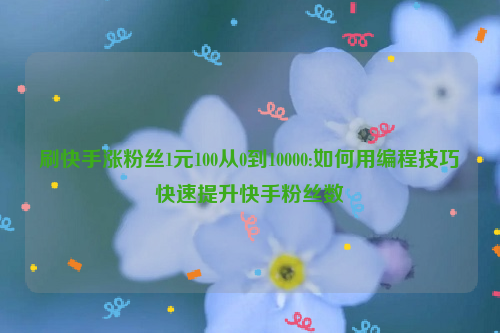 刷快手涨粉丝1元100从0到10000:如何用编程技巧快速提升快手粉丝数